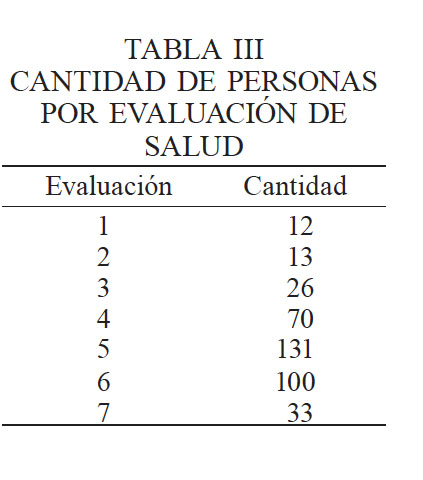 TABLA III
CANTIDAD DE PERSONAS POR EVALUACIÓN DE SALUD

| Evaluación | Cantidad |
|---|---|
| 1 | 12 |
| 2 | 13 |
| 3 | 26 |
| 4 | 70 |
| 5 | 131 |
| 6 | 100 |
| 7 | 33 |